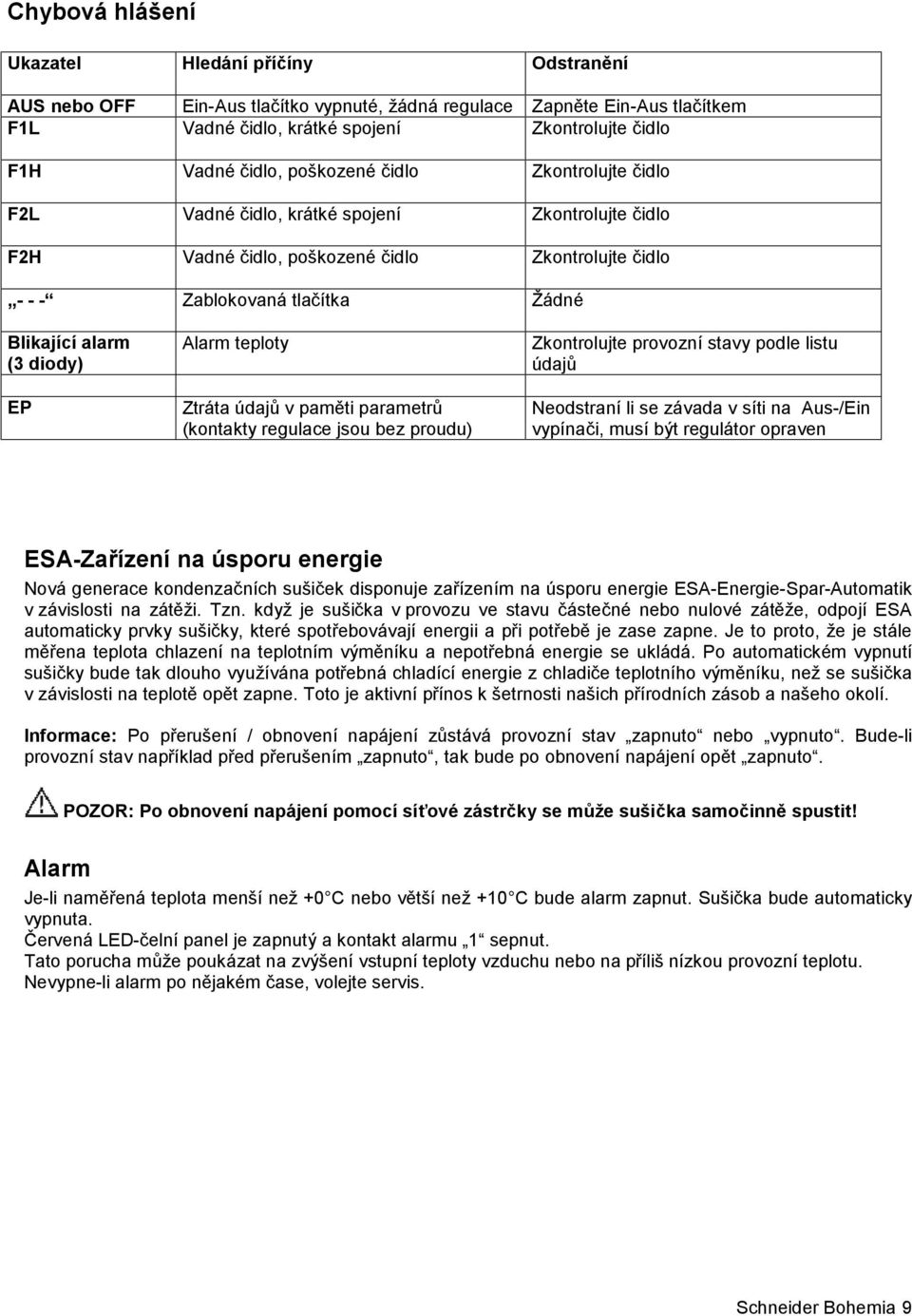 Chybová hlášení

| Ukazatel | Hledání příčiny | Odstranění |
|---|---|---|
| AUS nebo OFF | Ein-Aus tlačítko vypnuté, žádná regulace | Zapněte Ein-Aus tlačítkem |
| F1L | Vadné čidlo, krátké spojení | Zkontrolujte čidlo |
| F1H | Vadné čidlo, poškozené čidlo | Zkontrolujte čidlo |
| F2L | Vadné čidlo, krátké spojení | Zkontrolujte čidlo |
| F2H | Vadné čidlo, poškozené čidlo | Zkontrolujte čidlo |
| „- - -“ | Zablokovaná tlačítka | Žádné |
| Blikající alarm (3 diody) | Alarm teploty | Zkontrolujte provozní stavy podle listu údajů |
| EP | Ztráta údajů v paměti parametrů (kontakty regulace jsou bez proudu) | Neodstraní li se závada v síti na Aus-/Ein vypínači, musí být regulátor opraven |

ESA-Zařízení na úsporu energie

Nová generace kondenzačních sušiček disponuje zařízením na úsporu energie ESA-Energie-Spar-Automatik v závislosti na zátěži. Tzn. když je sušička v provozu ve stavu částečné nebo nulové zátěže, odpojí ESA automaticky prvky sušičky, které spotřebovávají energii a při potřebě je zase zapne. Je to proto, že je stále měřena teplota chlazení na teplotním výměníku a nepotřebná energie se ukládá. Po automatickém vypnutí sušičky bude tak dlouho využívána potřebná chladící energie z chladiče teplotního výměníku, než se sušička v závislosti na teplotě opět zapne. Toto je aktivní přínos k šetrnosti našich přírodních zásob a našeho okolí.

Informace: Po přerušení / obnovení napájení zůstává provozní stav „zapnuto“ nebo „vypnuto“. Bude-li provozní stav například před přerušením „zapnuto“, tak bude po obnovení napájení opět „zapnuto“.

POZOR: Po obnovení napájení pomocí síťové zástrčky se může sušička samočinně spustit!

Alarm

Je-li naměřená teplota menší než +0 C nebo větší než +10 C bude alarm zapnut. Sušička bude automaticky vypnuta.
Červená LED-čelní panel je zapnutý a kontakt alarmu „1“ sepnut.
Tato porucha může poukázat na zvýšení vstupní teploty vzduchu nebo na příliš nízkou provozní teplotu.
Nevypne-li alarm po nějakém čase, volejte servis.

Schneider Bohemia 9